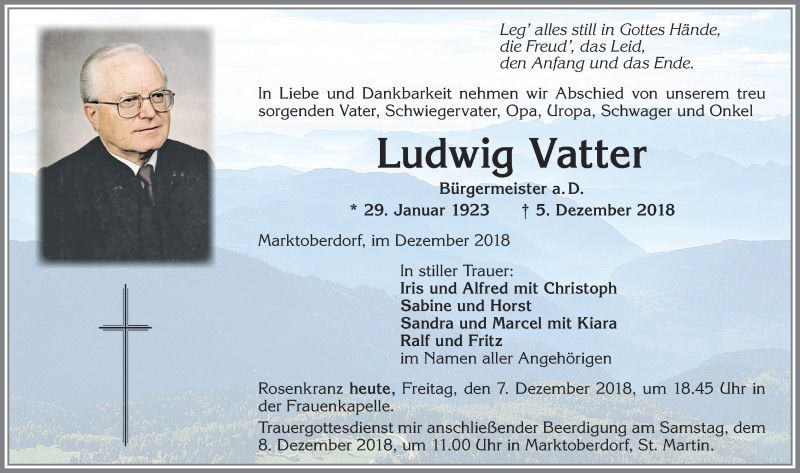 Leg' alles still in Gottes Hände,
die Freud', das Leid,
den Anfang und das Ende.

In Liebe und Dankbarkeit nehmen wir Abschied von unserem treu sorgenden Vater, Schwiegervater, Opa, Uropa, Schwager und Onkel

Ludwig Vatter

Bürgermeister a. D.

* 29. Januar 1923 † 5. Dezember 2018

Marktoberdorf, im Dezember 2018

In stiller Trauer:
Iris und Alfred mit Christoph
Sabine und Horst
Sandra und Marcel mit Kiara
Ralf und Fritz
im Namen aller Angehörigen

Rosenkranz heute, Freitag, den 7. Dezember 2018, um 18.45 Uhr in der Frauenkapelle.

Trauergottesdienst mir anschließender Beerdigung am Samstag, dem 8. Dezember 2018, um 11.00 Uhr in Marktoberdorf, St. Martin.